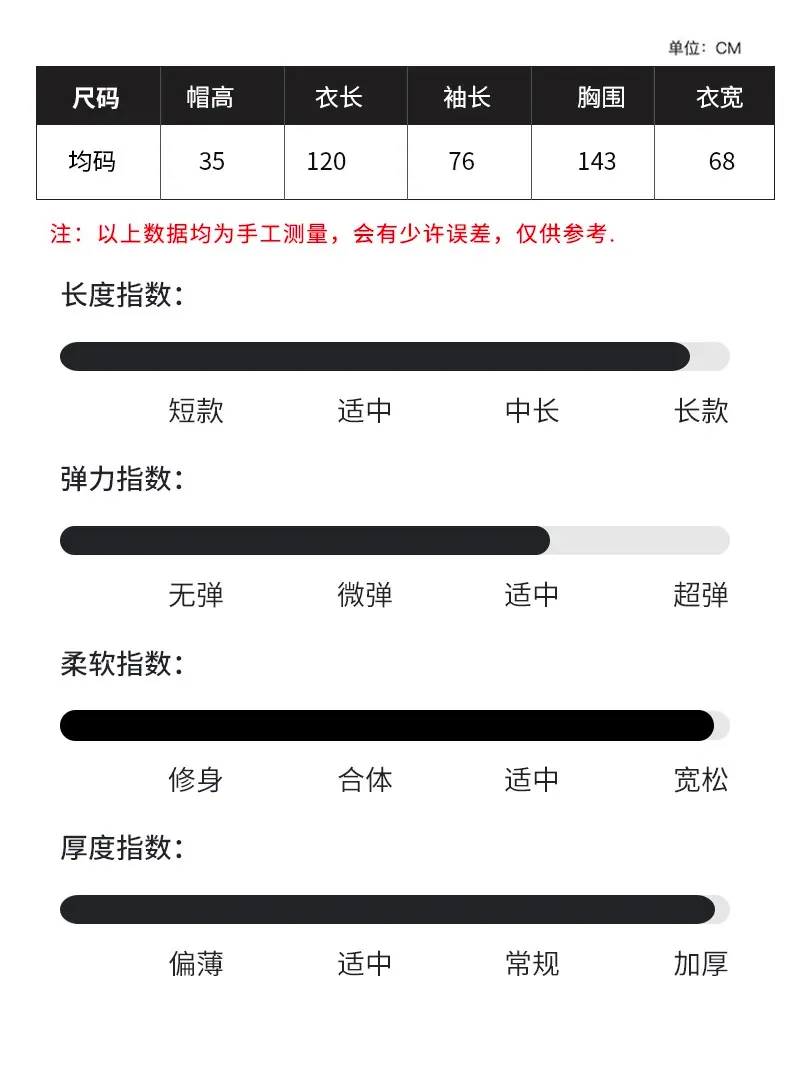 单位：CM

| 尺码 | 帽高 | 衣长 | 袖长 | 胸围 | 衣宽 |
|---|---|---|---|---|---|
| 均码 | 35 | 120 | 76 | 143 | 68 |

注：以上数据均为手工测量，会有少许误差，仅供参考.

长度指数：

短款 适中 中长 长款

弹力指数：

无弹 微弹 适中 超弹

柔软指数：

修身 合体 适中 宽松

厚度指数：

偏薄 适中 常规 加厚